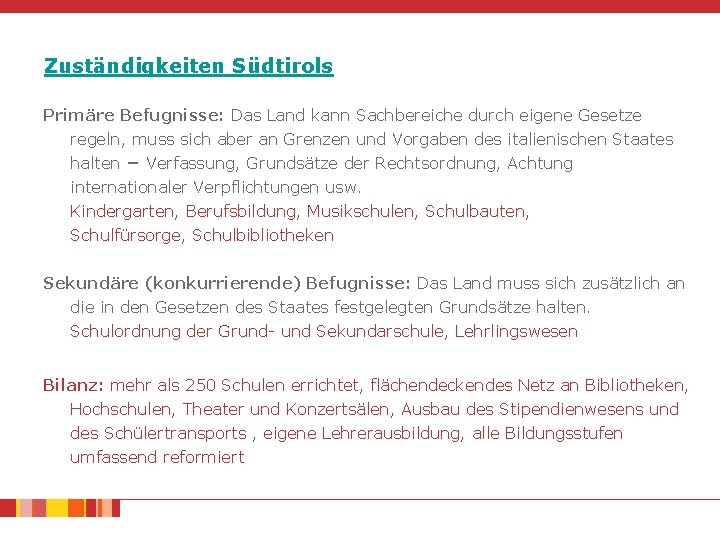 Zuständigkeiten Südtirols

Primäre Befugnisse: Das Land kann Sachbereiche durch eigene Gesetze regeln, muss sich aber an Grenzen und Vorgaben des italienischen Staates halten – Verfassung, Grundsätze der Rechtsordnung, Achtung internationaler Verpflichtungen usw.
Kindergarten, Berufsbildung, Musikschulen, Schulbauten, Schulfürsorge, Schulbibliotheken

Sekundäre (konkurrierende) Befugnisse: Das Land muss sich zusätzlich an die in den Gesetzen des Staates festgelegten Grundsätze halten.
Schulordnung der Grund- und Sekundarschule, Lehrlingswesen

Bilanz: mehr als 250 Schulen errichtet, flächendeckendes Netz an Bibliotheken, Hochschulen, Theater und Konzertsälen, Ausbau des Stipendienwesens und des Schülertransports , eigene Lehrerausbildung, alle Bildungsstufen umfassend reformiert